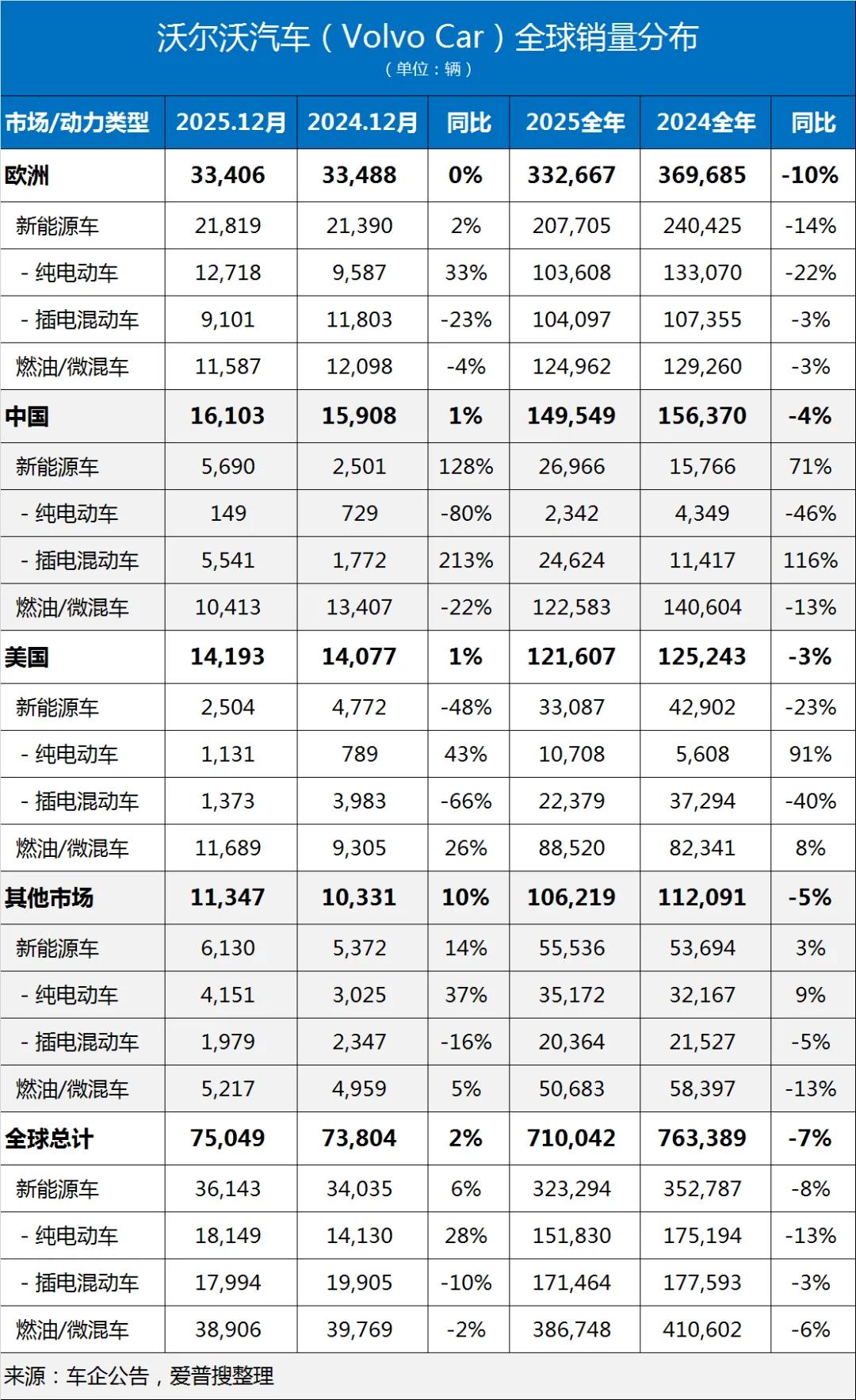 沃尔沃汽车（Volvo Car）全球销量分布
（单位：辆）

| 市场/动力类型 | 2025.12月 | 2024.12月 | 同比 | 2025全年 | 2024全年 | 同比 |
|---|---|---|---|---|---|---|
| 欧洲 | 33,406 | 33,488 | 0% | 332,667 | 369,685 | -10% |
| 新能源车 | 21,819 | 21,390 | 2% | 207,705 | 240,425 | -14% |
| - 纯电动车 | 12,718 | 9,587 | 33% | 103,608 | 133,070 | -22% |
| - 插电混动车 | 9,101 | 11,803 | -23% | 104,097 | 107,355 | -3% |
| 燃油/微混车 | 11,587 | 12,098 | -4% | 124,962 | 129,260 | -3% |
| 中国 | 16,103 | 15,908 | 1% | 149,549 | 156,370 | -4% |
| 新能源车 | 5,690 | 2,501 | 128% | 26,966 | 15,766 | 71% |
| - 纯电动车 | 149 | 729 | -80% | 2,342 | 4,349 | -46% |
| - 插电混动车 | 5,541 | 1,772 | 213% | 24,624 | 11,417 | 116% |
| 燃油/微混车 | 10,413 | 13,407 | -22% | 122,583 | 140,604 | -13% |
| 美国 | 14,193 | 14,077 | 1% | 121,607 | 125,243 | -3% |
| 新能源车 | 2,504 | 4,772 | -48% | 33,087 | 42,902 | -23% |
| - 纯电动车 | 1,131 | 789 | 43% | 10,708 | 5,608 | 91% |
| - 插电混动车 | 1,373 | 3,983 | -66% | 22,379 | 37,294 | -40% |
| 燃油/微混车 | 11,689 | 9,305 | 26% | 88,520 | 82,341 | 8% |
| 其他市场 | 11,347 | 10,331 | 10% | 106,219 | 112,091 | -5% |
| 新能源车 | 6,130 | 5,372 | 14% | 55,536 | 53,694 | 3% |
| - 纯电动车 | 4,151 | 3,025 | 37% | 35,172 | 32,167 | 9% |
| - 插电混动车 | 1,979 | 2,347 | -16% | 20,364 | 21,527 | -5% |
| 燃油/微混车 | 5,217 | 4,959 | 5% | 50,683 | 58,397 | -13% |
| 全球总计 | 75,049 | 73,804 | 2% | 710,042 | 763,389 | -7% |
| 新能源车 | 36,143 | 34,035 | 6% | 323,294 | 352,787 | -8% |
| - 纯电动车 | 18,149 | 14,130 | 28% | 151,830 | 175,194 | -13% |
| - 插电混动车 | 17,994 | 19,905 | -10% | 171,464 | 177,593 | -3% |
| 燃油/微混车 | 38,906 | 39,769 | -2% | 386,748 | 410,602 | -6% |

来源：车企公告，爱普搜整理